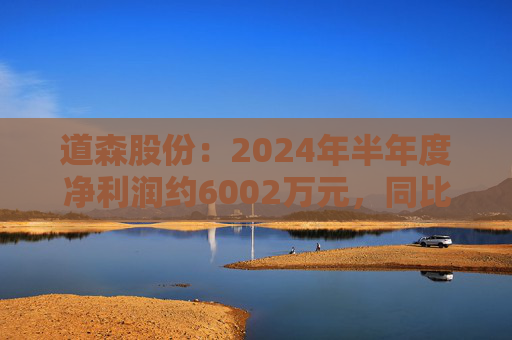 道森股份：2024年半年度净利润约6002万元，同比